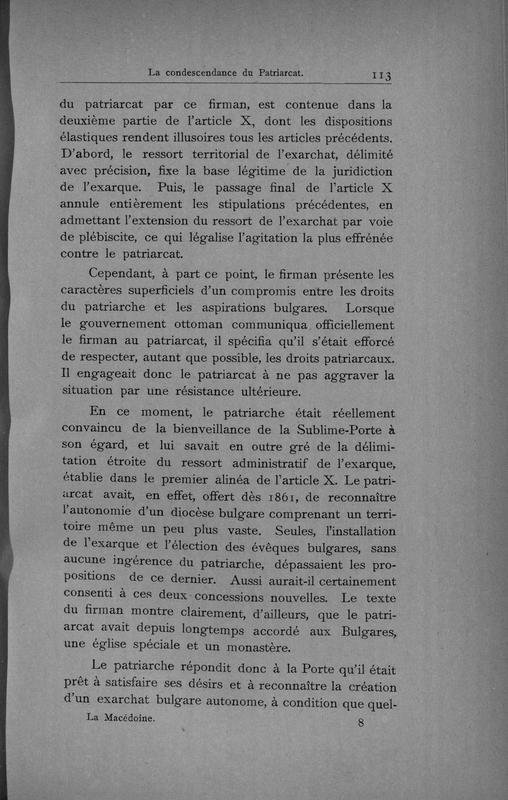 La condescendance du Patriarcat. 113

du patriarcat par ce firman, est contenue dans la deuxième partie de l'article X, dont les dispositions élastiques rendent illusoires tous les articles précédents. D'abord, le ressort territorial de l'exarchat, délimité avec précision, fixe la base légitime de la juridiction de l'exarque. Puis, le passage final de l'article X annule entièrement les stipulations précédentes, en admettant l'extension du ressort de l'exarchat par voie de plébiscite, ce qui légalise l'agitation la plus effrénée contre le patriarcat.

Cependant, à part ce point, le firman présente les caractères superficiels d'un compromis entre les droits du patriarche et les aspirations bulgares. Lorsque le gouvernement ottoman communiqua officiellement le firman au patriarcat, il spécifia qu'il s'était efforcé de respecter, autant que possible, les droits patriarcaux. Il engageait donc le patriarcat à ne pas aggraver la situation par une résistance ultérieure.

En ce moment, le patriarche était réellement convaincu de la bienveillance de la Sublime-Porte à son égard, et lui savait en outre gré de la délimitation étroite du ressort administratif de l'exarque, établie dans le premier alinéa de l'article X. Le patriarcat avait, en effet, offert dès 1861, de reconnaître l'autonomie d'un diocèse bulgare comprenant un territoire même un peu plus vaste. Seules, l'installation de l'exarque et l'élection des évêques bulgares, sans aucune ingérence du patriarche, dépassaient les propositions de ce dernier. Aussi aurait-il certainement consenti à ces deux concessions nouvelles. Le texte du firman montre clairement, d'ailleurs, que le patriarcat avait depuis longtemps accordé aux Bulgares, une église spéciale et un monastère.

Le patriarche répondit donc à la Porte qu'il était prêt à satisfaire ses désirs et à reconnaître la création d'un exarchat bulgare autonome, à condition que quel-

La Macédoine. 8